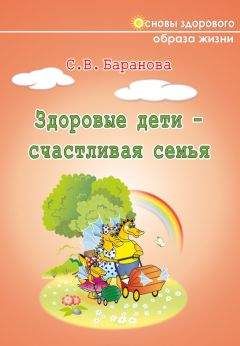 Основы здорового образа жизни

С.В. Баранова

Здоровые дети - счастливая семья